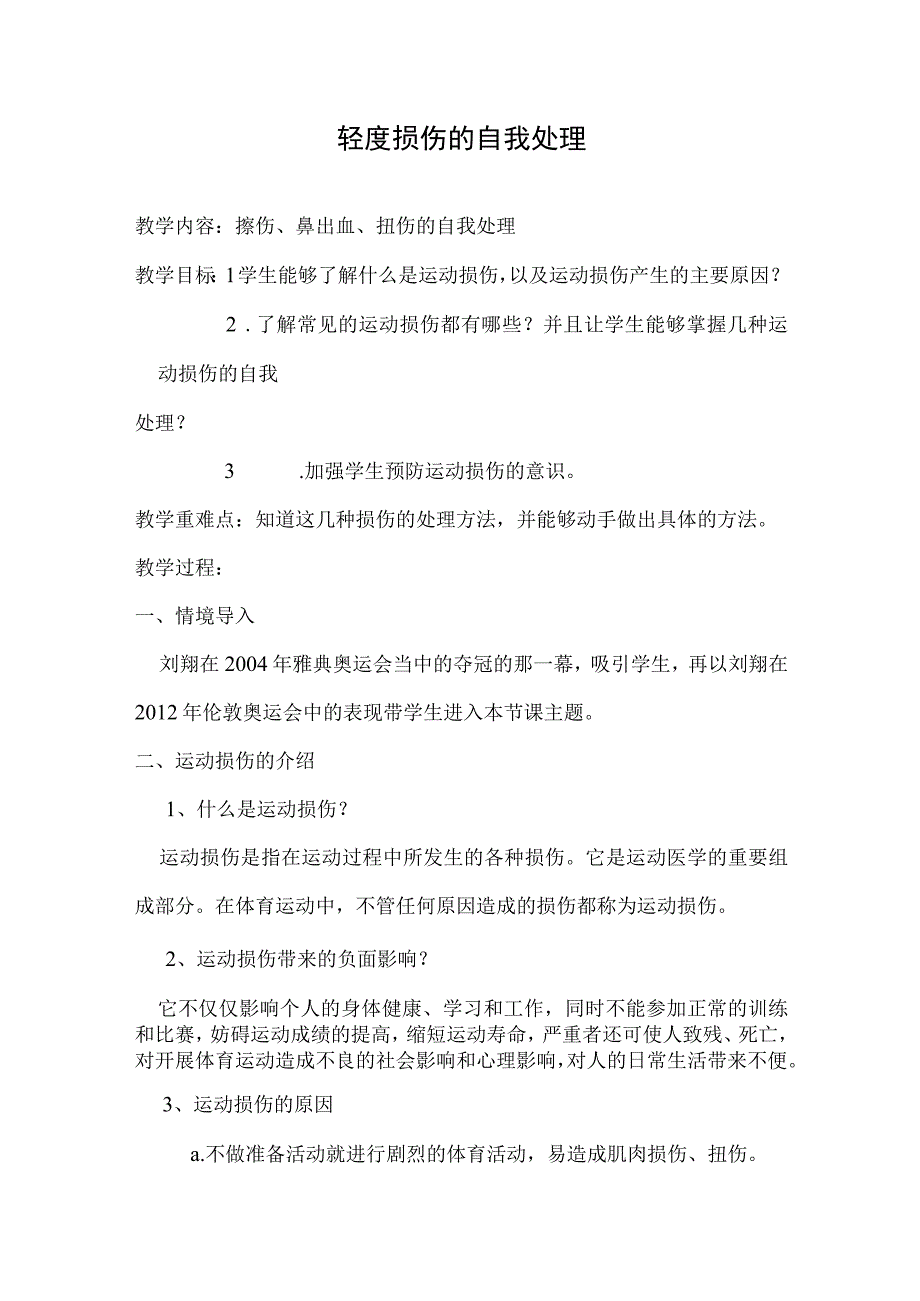 轻度损伤的自我处理

教学内容：擦伤、鼻出血、扭伤的自我处理

教学目标 1学生能够了解什么是运动损伤，以及运动损伤产生的主要原因？

2．了解常见的运动损伤都有哪些？并且让学生能够掌握几种运动损伤的自我

处理？

3　.加强学生预防运动损伤的意识。

教学重难点：知道这几种损伤的处理方法，并能够动手做出具体的方法。

教学过程：

一、情境导入

刘翔在2004年雅典奥运会当中的夺冠的那一幕，吸引学生，再以刘翔在2012年伦敦奥运会中的表现带学生进入本节课主题。

二、运动损伤的介绍

1、什么是运动损伤？

运动损伤是指在运动过程中所发生的各种损伤。它是运动医学的重要组成部分。在体育运动中，不管任何原因造成的损伤都称为运动损伤。

2、运动损伤带来的负面影响？

它不仅仅影响个人的身体健康、学习和工作，同时不能参加正常的训练和比赛，妨碍运动成绩的提高，缩短运动寿命，严重者还可使人致残、死亡，对开展体育运动造成不良的社会影响和心理影响，对人的日常生活带来不便。

3、运动损伤的原因

a.不做准备活动就进行剧烈的体育活动，易造成肌肉损伤、扭伤。